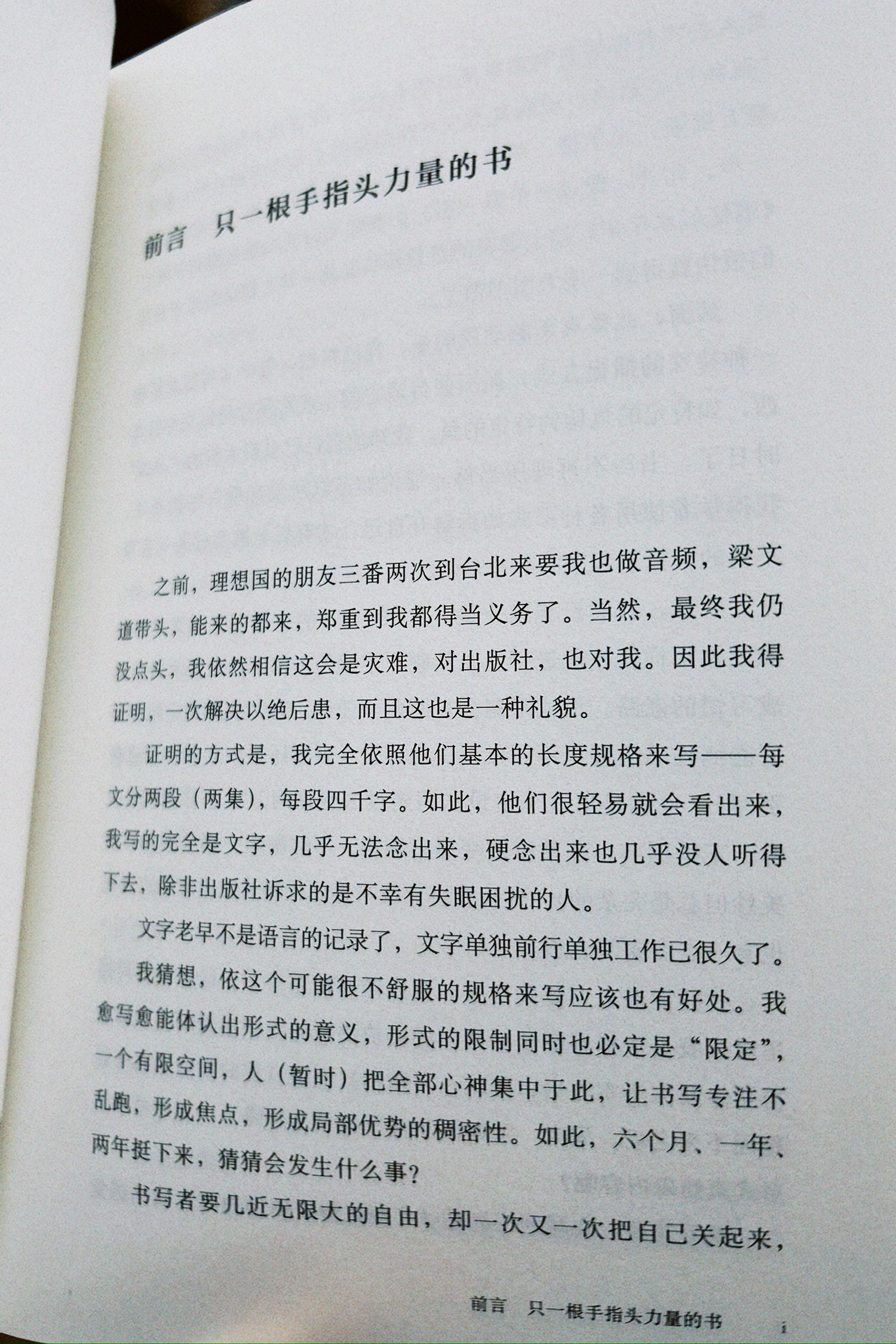 前言　只一根手指头力量的书

之前，理想国的朋友三番两次到台北来要我也做音频，梁文道带头，能来的都来，郑重到我都得当义务了。当然，最终我仍没点头，我依然相信这会是灾难，对出版社，也对我。因此我得证明，一次解决以绝后患，而且这也是一种礼貌。

证明的方式是，我完全依照他们基本的长度规格来写——每文分两段（两集），每段四千字。如此，他们很轻易就会看出来，我写的完全是文字，几乎无法念出来，硬念出来也几乎没人听得下去，除非出版社诉求的是不幸有失眠困扰的人。

文字老早不是语言的记录了，文字单独前行单独工作已很久了。

我猜想，依这个可能很不舒服的规格来写应该也有好处。我愈写愈能体认出形式的意义，形式的限制同时也必定是“限定”，一个有限空间，人（暂时）把全部心神集中于此，让书写专注不乱跑，形成焦点，形成局部优势的稠密性。如此，六个月、一年、两年挺下来，猜猜会发生什么事？

书写者要几近无限大的自由，却一次又一次把自己关起来，

前言　只一根手指头力量的书　i